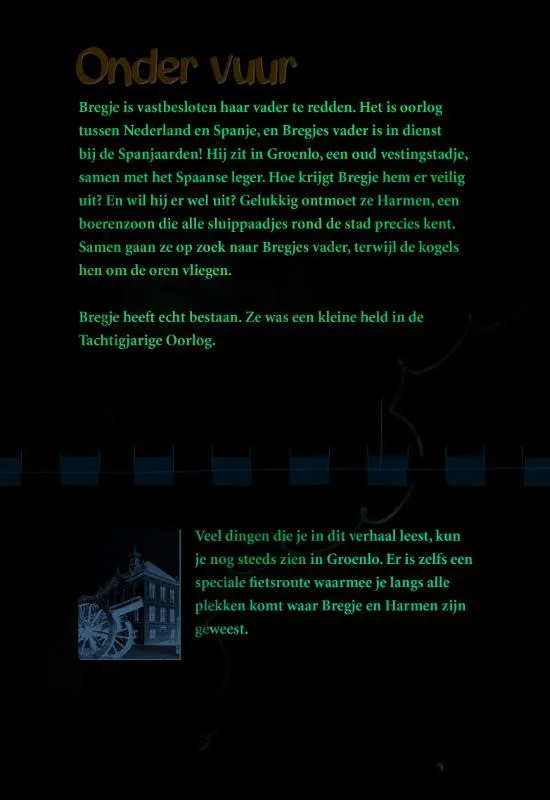 Onder vuur

Bregje is vastbesloten haar vader te redden. Het is oorlog tussen Nederland en Spanje, en Bregjes vader is in dienst bij de Spanjaarden! Hij zit in Groenlo, een oud vestingstadje, samen met het Spaanse leger. Hoe krijgt Bregje hem er veilig uit? En wil hij er wel uit? Gelukkig ontmoet ze Harmen, een boerenzoon die alle sluippaadjes rond de stad precies kent. Samen gaan ze op zoek naar Bregjes vader, terwijl de kogels hen om de oren vliegen.

Bregje heeft echt bestaan. Ze was een kleine held in de Tachtigjarige Oorlog.

Veel dingen die je in dit verhaal leest, kun je nog steeds zien in Groenlo. Er is zelfs een speciale fietsroute waarmee je langs alle plekken komt waar Bregje en Harmen zijn geweest.